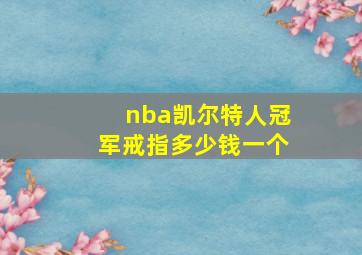 nba凯尔特人冠军戒指多少钱一个